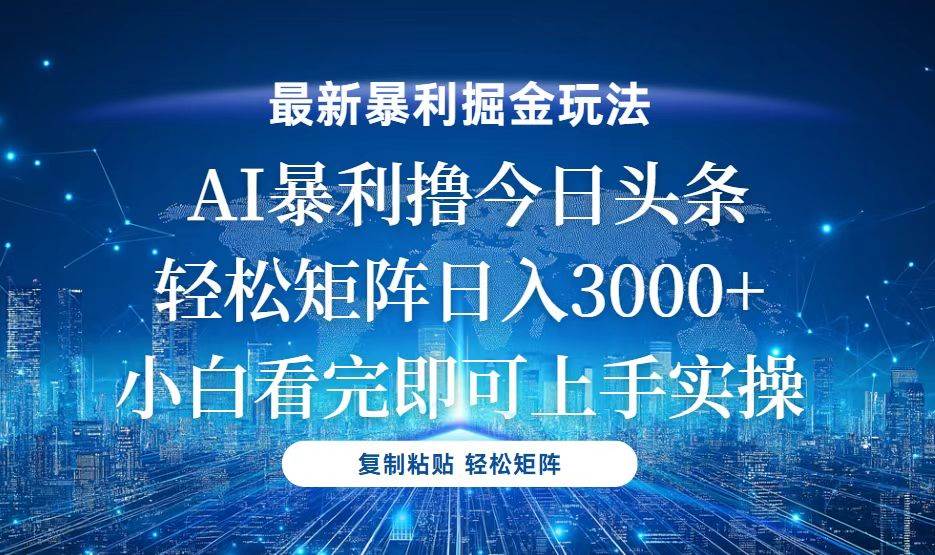 最新暴利掘金玩法

AI暴利撸今日头条
轻松矩阵日入3000+
小白看完即可上手实操

复制粘贴 轻松矩阵